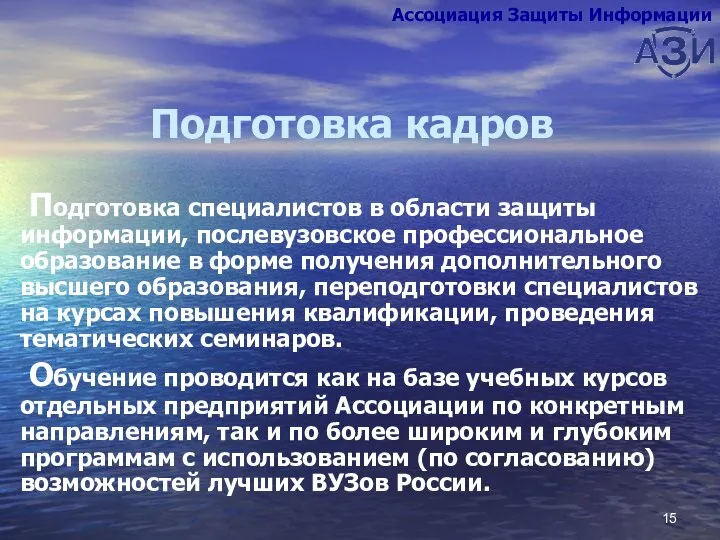 Ассоциация Защиты Информации

АЗИ

Подготовка кадров

Подготовка специалистов в области защиты информации, послевузовское профессиональное образование в форме получения дополнительного высшего образования, переподготовки специалистов на курсах повышения квалификации, проведения тематических семинаров.

Обучение проводится как на базе учебных курсов отдельных предприятий Ассоциации по конкретным направлениям, так и по более широким и глубоким программам с использованием (по согласованию) возможностей лучших ВУЗов России.

15